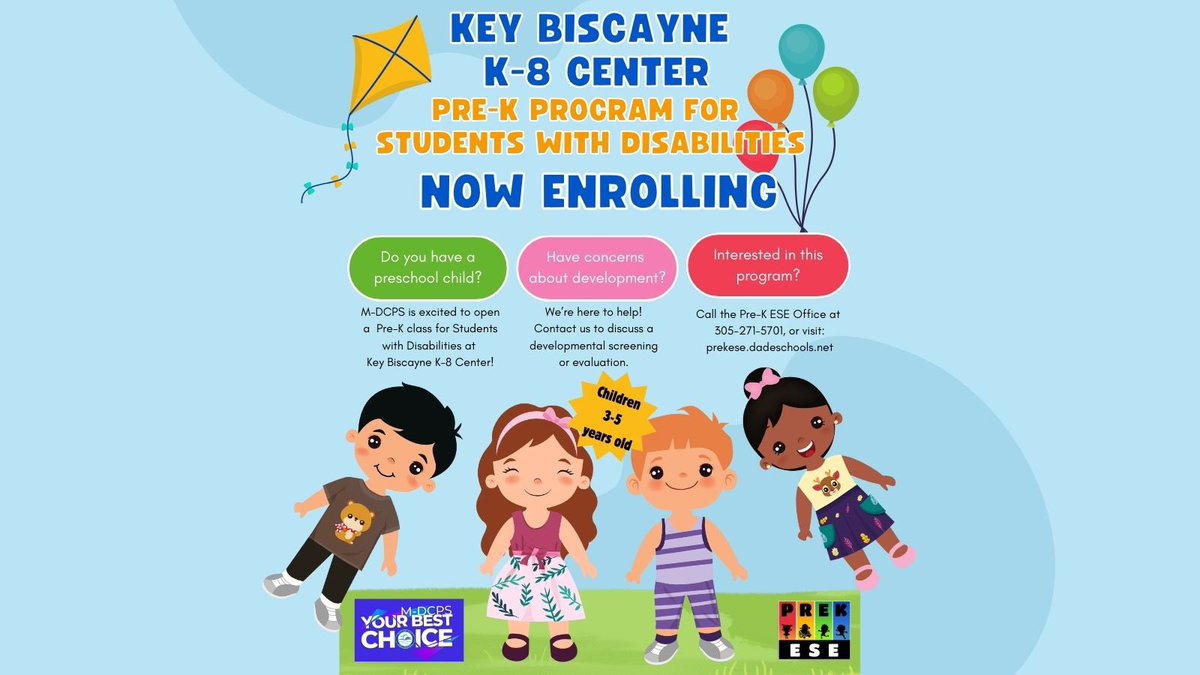 KEY BISCAYNE K-8 CENTER

PRE-K PROGRAM FOR STUDENTS WITH DISABILITIES

NOW ENROLLING

Do you have a preschool child?

M-DCPS is excited to open a Pre-K class for Students with Disabilities at Key Biscayne K-8 Center!

Have concerns about development?

We're here to help! Contact us to discuss a developmental screening or evaluation.

Interested in this program?

Call the Pre-K ESE Office at 305-271-5701, or visit: prekese.dadeschools.net

Children 3-5 years old

M-DCPS YOUR BEST CHOICE

PREK ESE